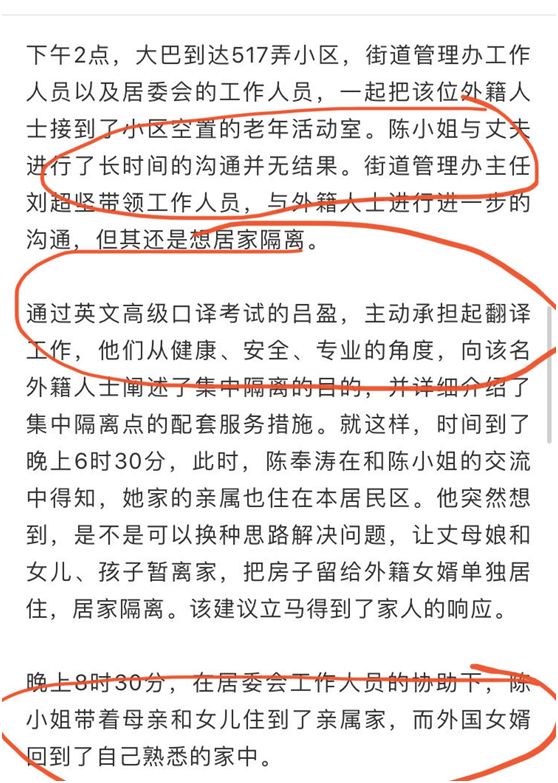 下午2点，大巴到达517弄小区，街道管理办工作人员以及居委会的工作人员，一起把该位外籍人士接到了小区空置的老年活动室。陈小姐与丈夫进行了长时间的沟通并无结果。街道管理办主任刘超坚带领工作人员，与外籍人士进行进一步的沟通，但其还是想居家隔离。

通过英文高级口译考试的吕盈，主动承担起翻译工作，他们从健康、安全、专业的角度，向该名外籍人士阐述了集中隔离的目的，并详细介绍了集中隔离点的配套服务措施。就这样，时间到了晚上6时30分，此时，陈奉涛在和陈小姐的交流中得知，她家的亲属也住在本居民区。他突然想到，是不是可以换种思路解决问题，让丈母娘和女儿、孩子暂离家，把房子留给外籍女婿单独居住，居家隔离。该建议立马得到了家人的响应。

晚上8时30分，在居委会工作人员的协助下，陈小姐带着母亲和女儿住到了亲属家，而外国女婿回到了自己熟悉的家中。